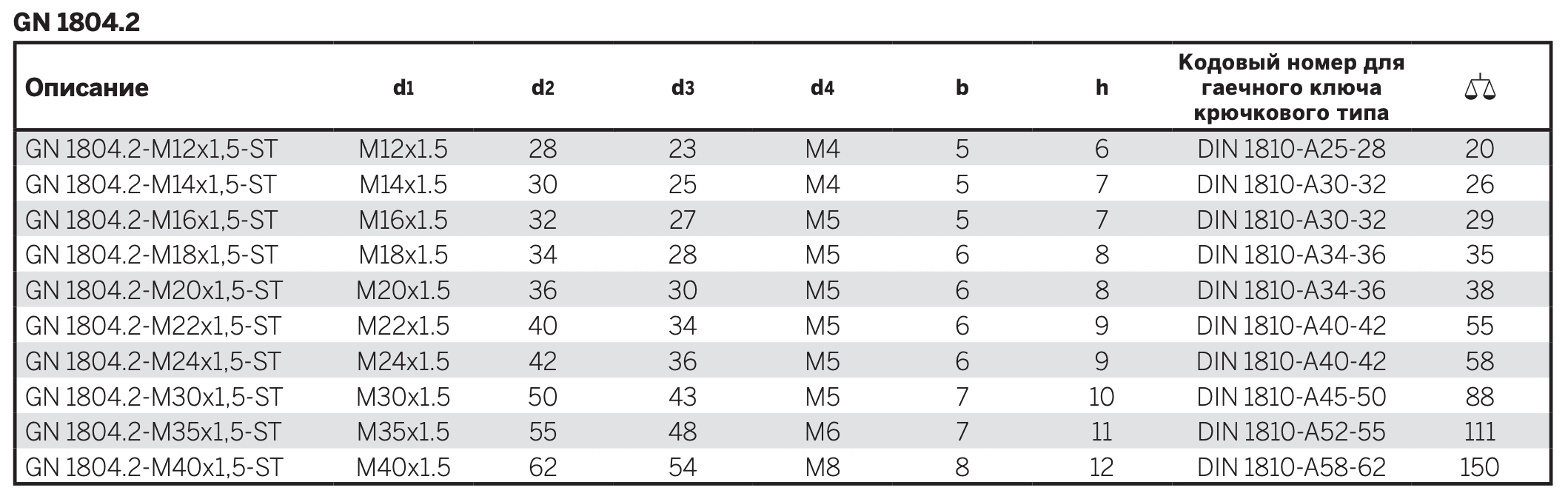 GN 1804.2

| Описание | d1 | d2 | d3 | d4 | b | h | Кодовый номер для гаечного ключа крючкового типа | |
|---|---|---|---|---|---|---|---|---|
| GN 1804.2-M12x1,5-ST | M12x1.5 | 28 | 23 | M4 | 5 | 6 | DIN 1810-A25-28 | 20 |
| GN 1804.2-M14x1,5-ST | M14x1.5 | 30 | 25 | M4 | 5 | 7 | DIN 1810-A30-32 | 26 |
| GN 1804.2-M16x1,5-ST | M16x1.5 | 32 | 27 | M5 | 5 | 7 | DIN 1810-A30-32 | 29 |
| GN 1804.2-M18x1,5-ST | M18x1.5 | 34 | 28 | M5 | 6 | 8 | DIN 1810-A34-36 | 35 |
| GN 1804.2-M20x1,5-ST | M20x1.5 | 36 | 30 | M5 | 6 | 8 | DIN 1810-A34-36 | 38 |
| GN 1804.2-M22x1,5-ST | M22x1.5 | 40 | 34 | M5 | 6 | 9 | DIN 1810-A40-42 | 55 |
| GN 1804.2-M24x1,5-ST | M24x1.5 | 42 | 36 | M5 | 6 | 9 | DIN 1810-A40-42 | 58 |
| GN 1804.2-M30x1,5-ST | M30x1.5 | 50 | 43 | M5 | 7 | 10 | DIN 1810-A45-50 | 88 |
| GN 1804.2-M35x1,5-ST | M35x1.5 | 55 | 48 | M6 | 7 | 11 | DIN 1810-A52-55 | 111 |
| GN 1804.2-M40x1,5-ST | M40x1.5 | 62 | 54 | M8 | 8 | 12 | DIN 1810-A58-62 | 150 |